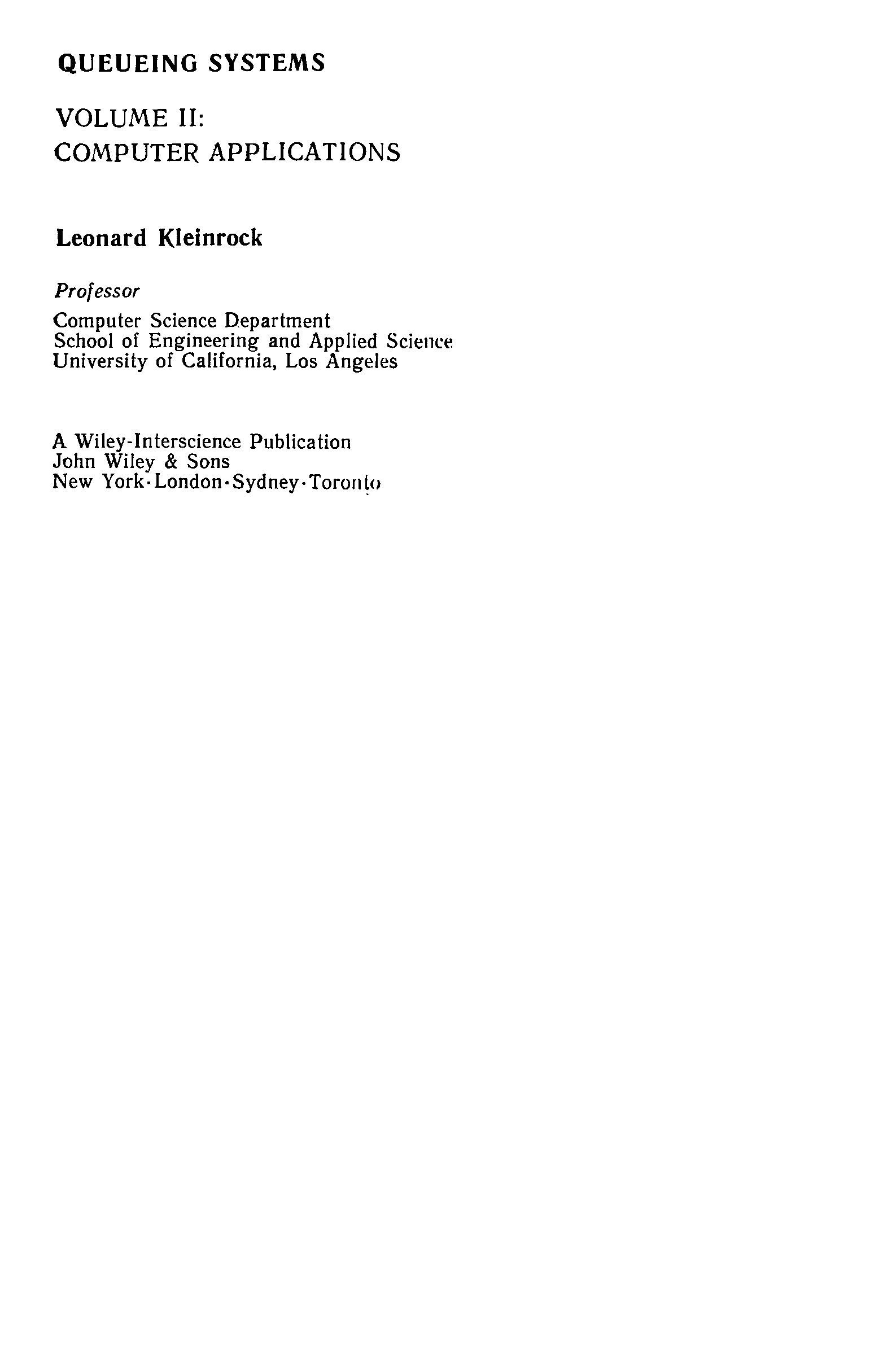 QUEUEING SYSTEMS

VOLUME II:
COMPUTER APPLICATIONS

Leonard Kleinrock

Professor

Computer Science Department
School of Engineering and Applied Science
University of California, Los Angeles

A Wiley-Interscience Publication
John Wiley & Sons
New York·London·Sydney·Toronto